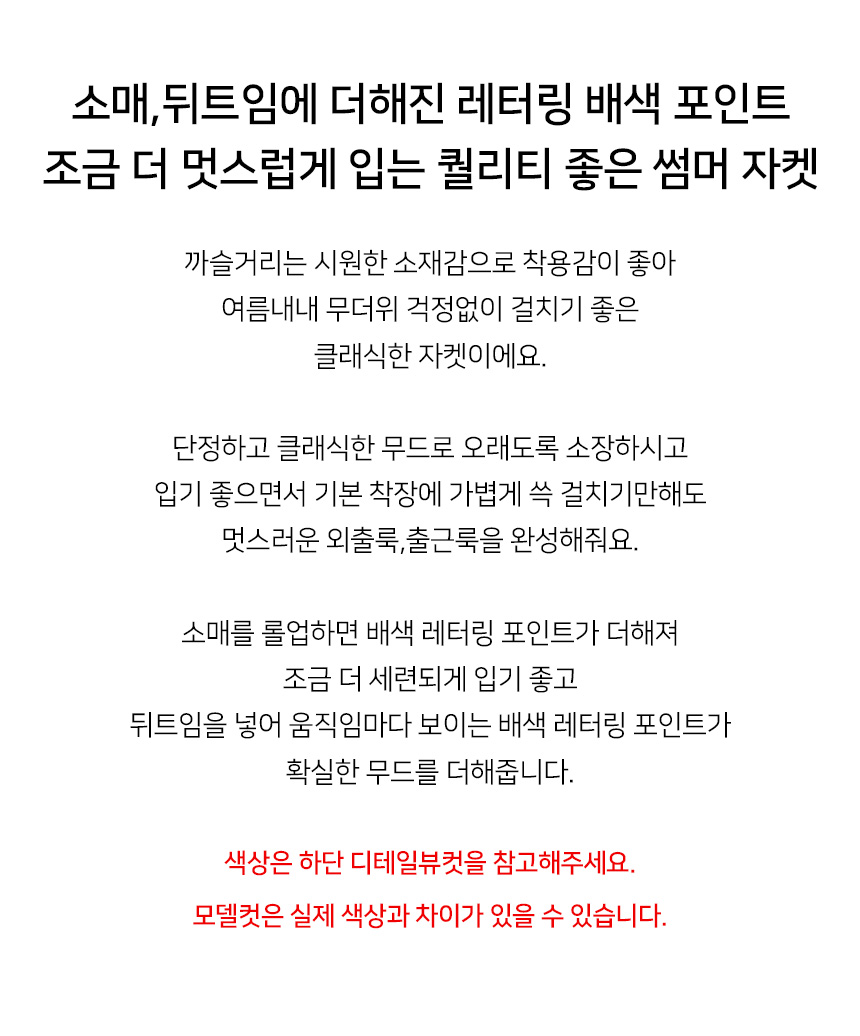 소매,뒤트임에 더해진 레터링 배색 포인트
조금 더 멋스럽게 입는 퀄리티 좋은 썸머 자켓

까슬거리는 시원한 소재감으로 착용감이 좋아
여름내내 무더위 걱정없이 걸치기 좋은
클래식한 자켓이에요.

단정하고 클래식한 무드로 오래도록 소장하시고
입기 좋으면서 기본 착장에 가볍게 쓱 걸치기만해도
멋스러운 외출룩,출근룩을 완성해줘요.

소매를 롤업하면 배색 레터링 포인트가 더해져
조금 더 세련되게 입기 좋고
뒤트임을 넣어 움직임마다 보이는 배색 레터링 포인트가
확실한 무드를 더해줍니다.

색상은 하단 디테일뷰컷을 참고해주세요.
모델컷은 실제 색상과 차이가 있을 수 있습니다.